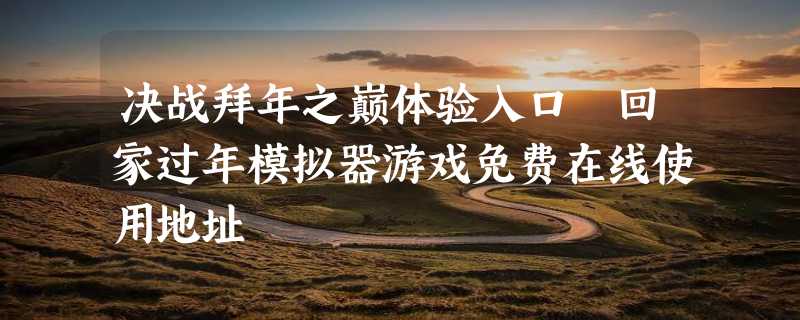 决战拜年之巅体验入口 回家过年模拟器游戏免费在线使用地址